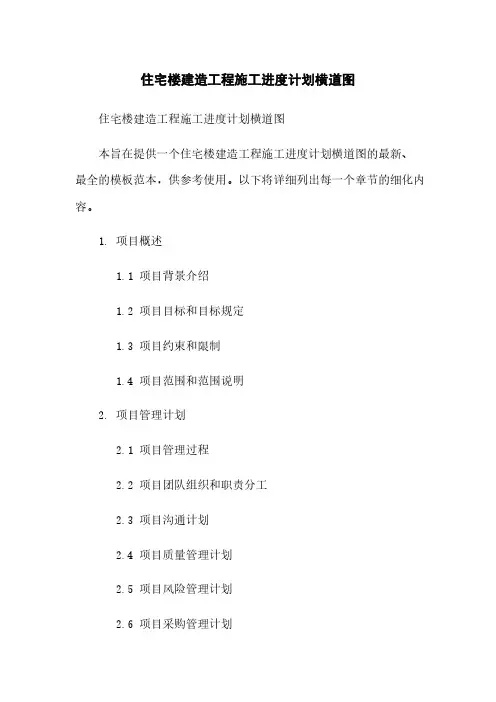 住宅楼建造工程施工进度计划横道图

住宅楼建造工程施工进度计划横道图

本旨在提供一个住宅楼建造工程施工进度计划横道图的最新、最全的模板范本，供参考使用。以下将详细列出每一个章节的细化内容。

1. 项目概述

1.1 项目背景介绍

1.2 项目目标和目标规定

1.3 项目约束和限制

1.4 项目范围和范围说明

2. 项目管理计划

2.1 项目管理过程

2.2 项目团队组织和职责分工

2.3 项目沟通计划

2.4 项目质量管理计划

2.5 项目风险管理计划

2.6 项目采购管理计划